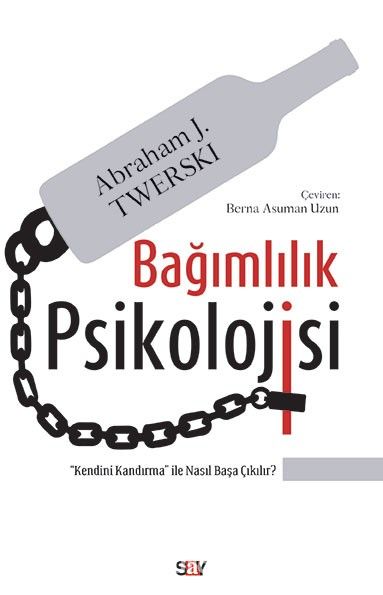 Abraham J.
TWERSKI

Çeviren:
Berna Asuman Uzun

Bağımlılık
Psikolojisi

"Kendini Kandırma" ile Nasıl Başa Çıkılır?

say